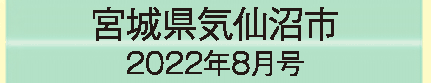 宮城県気仙沼市
2022年8月号